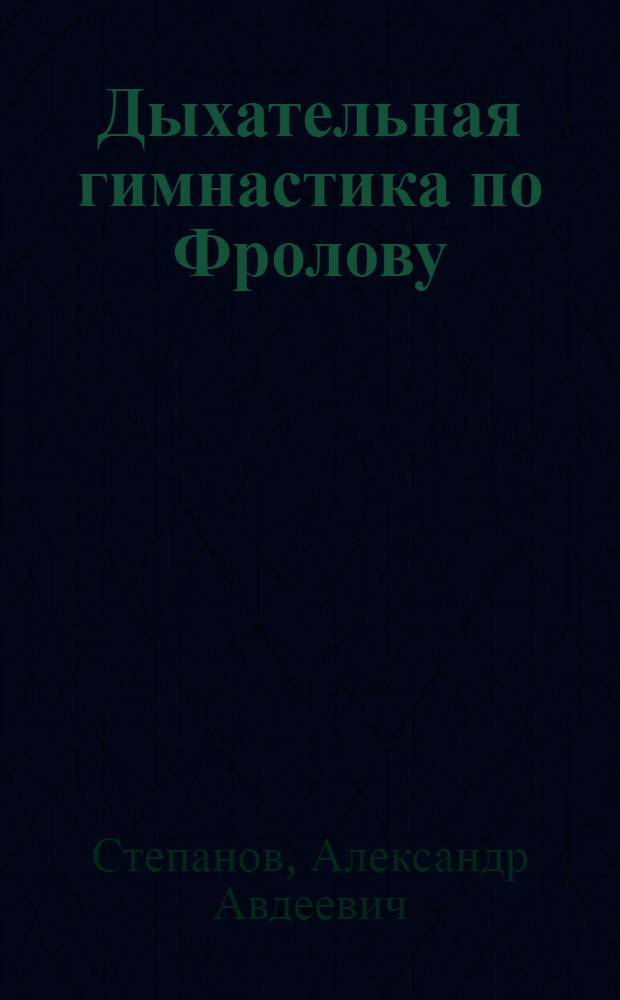 Дыхательная гимнастика по Фролову

Степанов, Александр Авдеевич